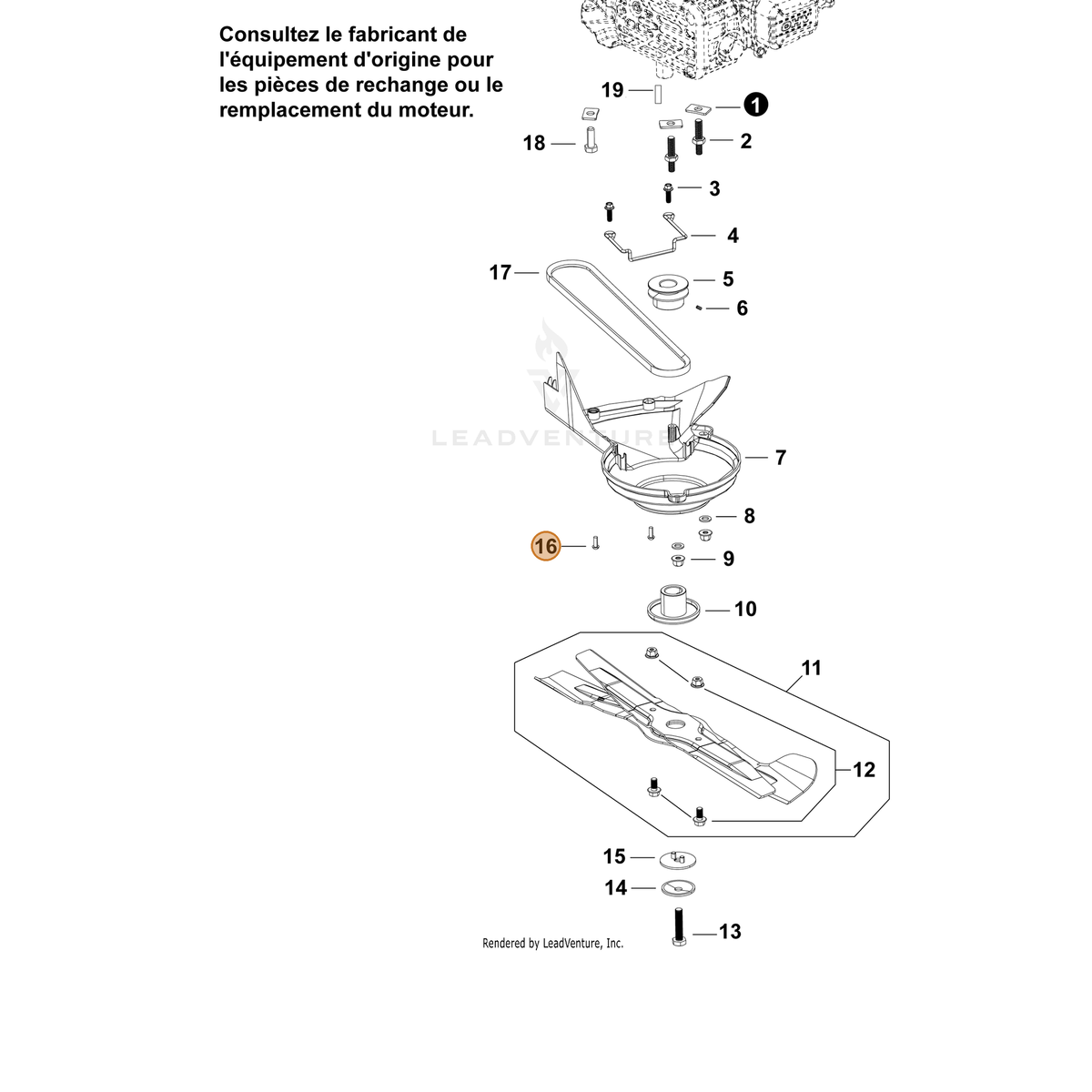 Consultez le fabricant de l'équipement d'origine pour les pièces de rechange ou le remplacement du moteur.

19
1
18
2
3
4
17
5
6
LEADVENTURE
7
8
16
9
10
11
12
15
14
13
Rendered by LeadVenture, Inc.